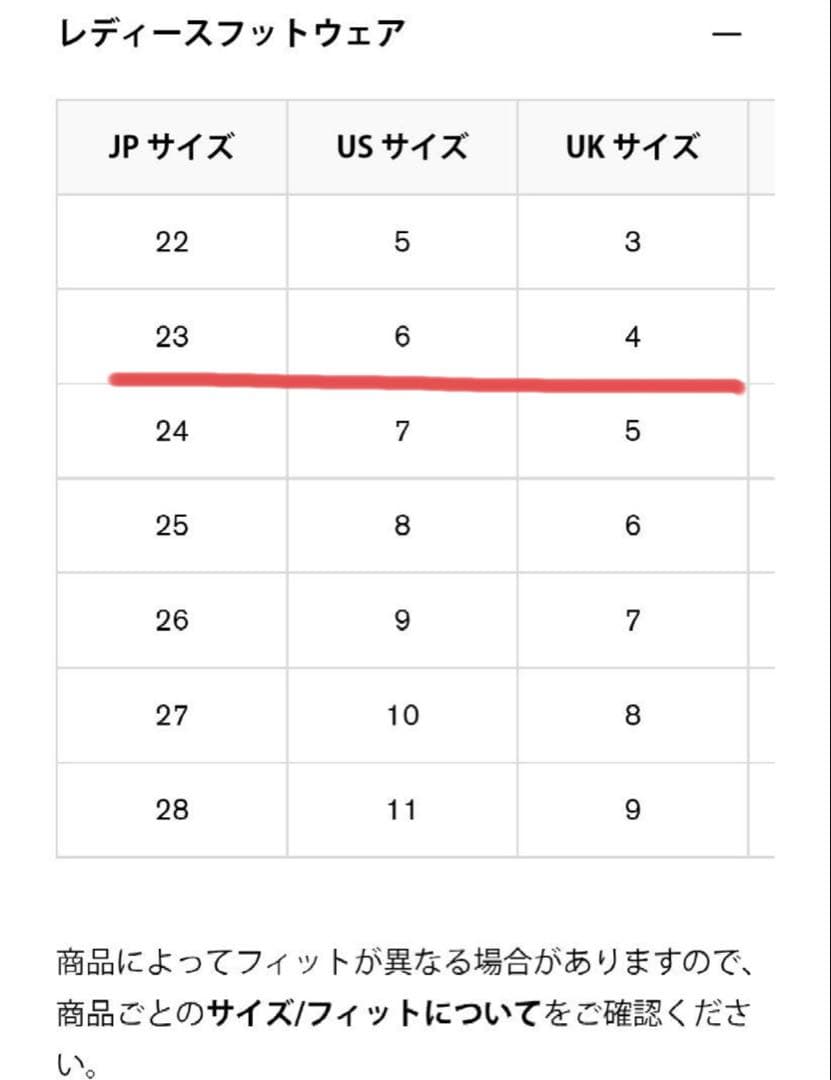 レディースフットウェア —

| JP サイズ | US サイズ | UK サイズ |
|---|---|---|
| 22 | 5 | 3 |
| 23 | 6 | 4 |
| 24 | 7 | 5 |
| 25 | 8 | 6 |
| 26 | 9 | 7 |
| 27 | 10 | 8 |
| 28 | 11 | 9 |

商品によってフィットが異なる場合がありますので、商品ごとのサイズ/フィットについてをご確認ください。